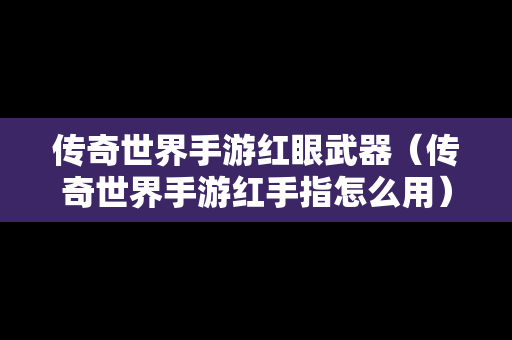 传奇世界手游红眼武器（传奇世界手游红手指怎么用）